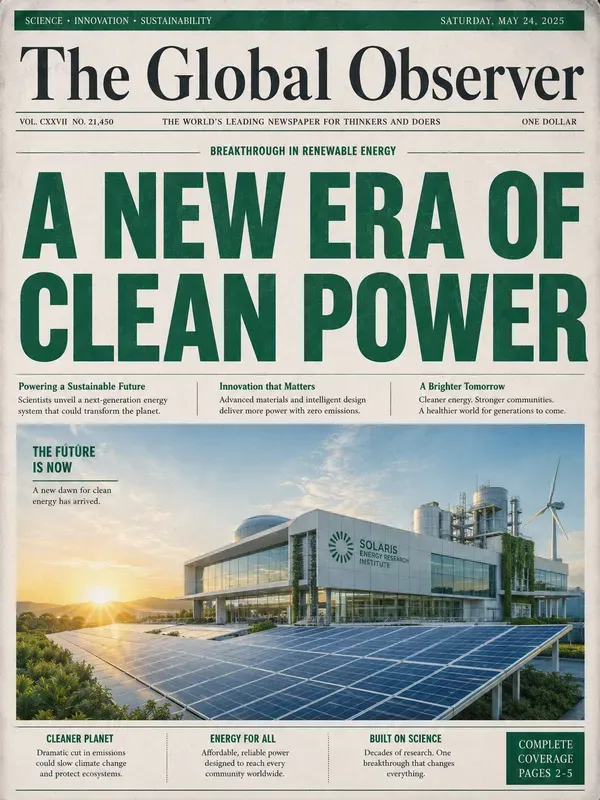 SCIENCE • INNOVATION • SUSTAINABILITY

SATURDAY, MAY 24, 2025

The Global Observer

VOL. CXXVII NO. 21,450

THE WORLD'S LEADING NEWSPAPER FOR THINKERS AND DOERS

ONE DOLLAR

BREAKTHROUGH IN RENEWABLE ENERGY

A NEW ERA OF CLEAN POWER

Powering a Sustainable Future
Scientists unveil a next-generation energy system that could transform the planet.

Innovation that Matters
Advanced materials and intelligent design deliver more power with zero emissions.

A Brighter Tomorrow
Cleaner energy. Stronger communities. A healthier world for generations to come.

THE FUTURE IS NOW

A new dawn for clean energy has arrived.

SOLARIS ENERGY RESEARCH INSTITUTE

CLEANER PLANET
Dramatic cut in emissions could slow climate change and protect ecosystems.

ENERGY FOR ALL
Affordable, reliable power designed to reach every community worldwide.

BUILT ON SCIENCE
Decades of research. One breakthrough that changes everything.

COMPLETE COVERAGE PAGES 2-5